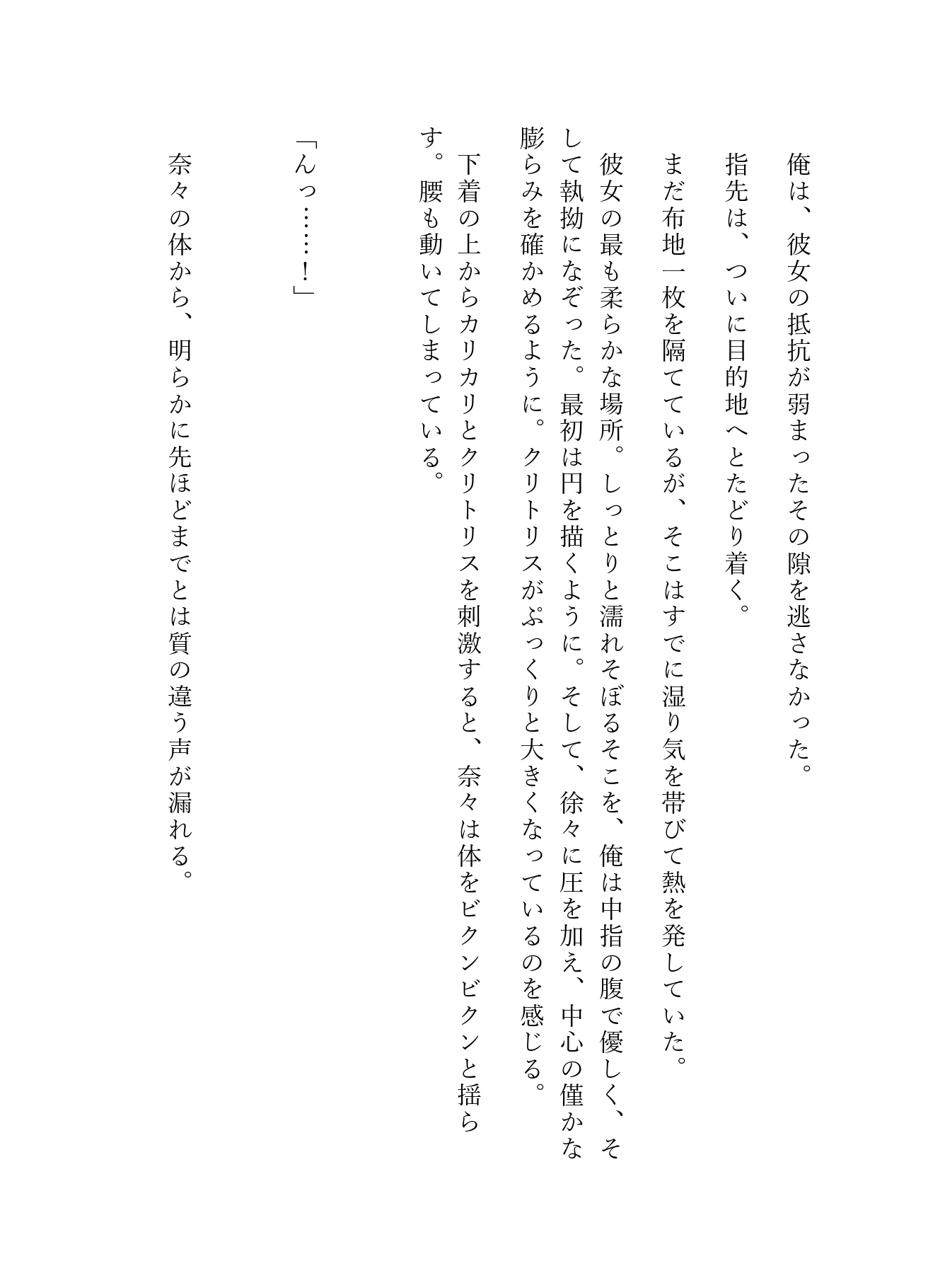 俺は、彼女の抵抗が弱まったその隙を逃さなかった。

指先は、ついに目的地へとたどり着く。

まだ布地一枚を隔てているが、そこはすでに湿り気を帯びて熱を発していた。

彼女の最も柔らかな場所。しっとりと濡れそぼるそこを、俺は中指の腹で優しく、そして執拗になぞった。最初は円を描くように。そして、徐々に圧を加え、中心の僅かな膨らみを確かめるように。クリトリスがぷっくりと大きくなっているのを感じる。

下着の上からカリカリとクリトリスを刺激すると、奈々は体をビクンビクンと揺らす。腰も動いてしまっている。

「んっ……！」

奈々の体から、明らかに先ほどまでとは質の違う声が漏れる。